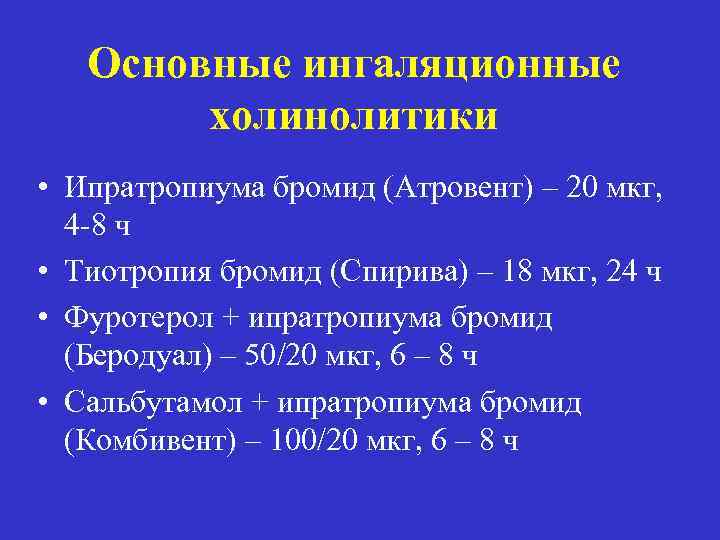 Основные ингаляционные холинолитики

• Ипратропиума бромид (Атровент) – 20 мкг, 4-8 ч
• Тиотропия бромид (Спирива) – 18 мкг, 24 ч
• Фуротерол + ипратропиума бромид (Беродуал) – 50/20 мкг, 6 – 8 ч
• Сальбутамол + ипратропиума бромид (Комбивент) – 100/20 мкг, 6 – 8 ч